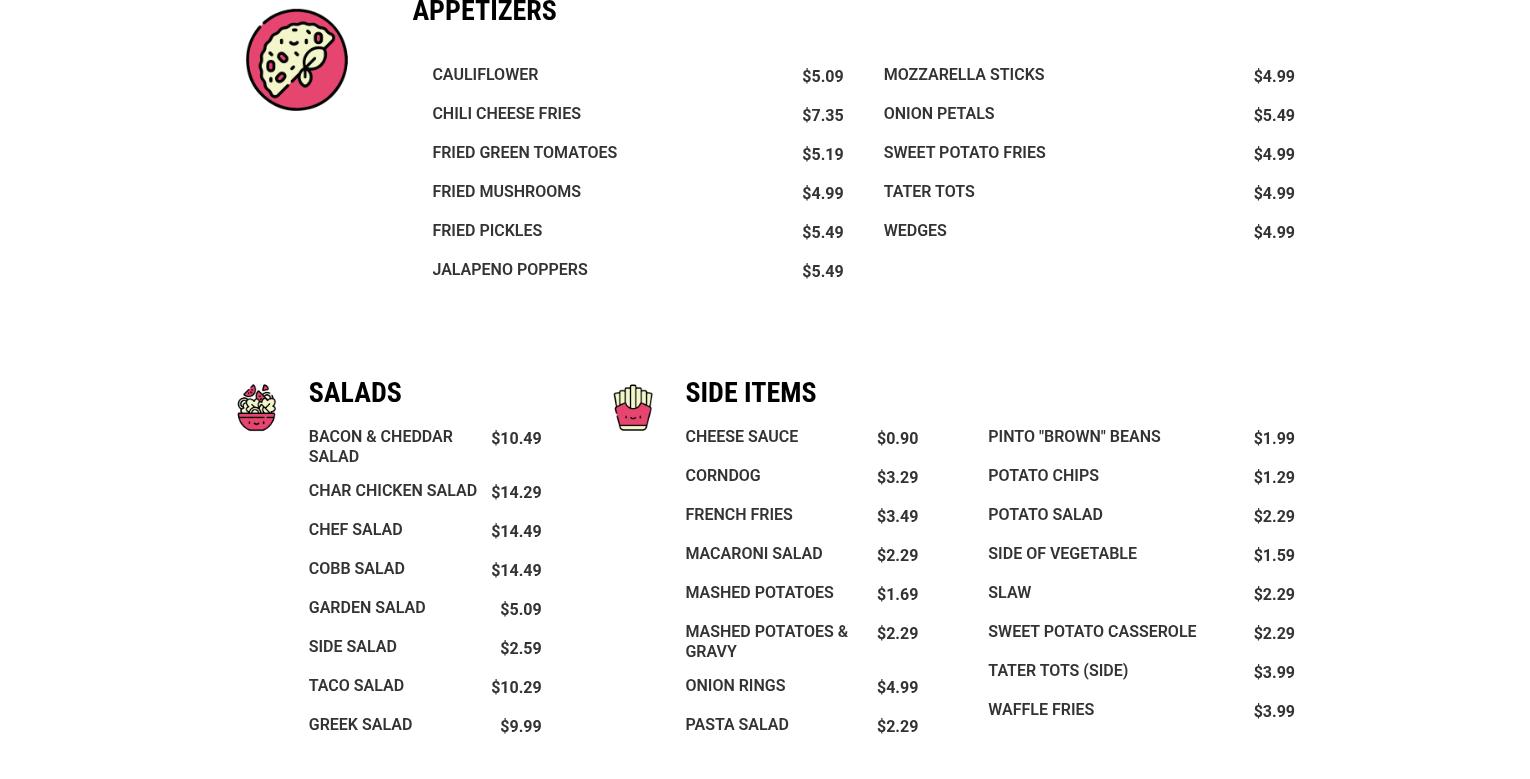 APPETIZERS

| | |
|---|---|
| CAULIFLOWER | $5.09 |
| CHILI CHEESE FRIES | $7.35 |
| FRIED GREEN TOMATOES | $5.19 |
| FRIED MUSHROOMS | $4.99 |
| FRIED PICKLES | $5.49 |
| JALAPENO POPPERS | $5.49 |

| | |
|---|---|
| MOZZARELLA STICKS | $4.99 |
| ONION PETALS | $5.49 |
| SWEET POTATO FRIES | $4.99 |
| TATER TOTS | $4.99 |
| WEDGES | $4.99 |

SALADS

| | |
|---|---|
| BACON & CHEDDAR SALAD | $10.49 |
| CHAR CHICKEN SALAD | $14.29 |
| CHEF SALAD | $14.49 |
| COBB SALAD | $14.49 |
| GARDEN SALAD | $5.09 |
| SIDE SALAD | $2.59 |
| TACO SALAD | $10.29 |
| GREEK SALAD | $9.99 |

SIDE ITEMS

| | |
|---|---|
| CHEESE SAUCE | $0.90 |
| CORNDOG | $3.29 |
| FRENCH FRIES | $3.49 |
| MACARONI SALAD | $2.29 |
| MASHED POTATOES | $1.69 |
| MASHED POTATOES & GRAVY | $2.29 |
| ONION RINGS | $4.99 |
| PASTA SALAD | $2.29 |

| | |
|---|---|
| PINTO "BROWN" BEANS | $1.99 |
| POTATO CHIPS | $1.29 |
| POTATO SALAD | $2.29 |
| SIDE OF VEGETABLE | $1.59 |
| SLAW | $2.29 |
| SWEET POTATO CASSEROLE | $2.29 |
| TATER TOTS (SIDE) | $3.99 |
| WAFFLE FRIES | $3.99 |